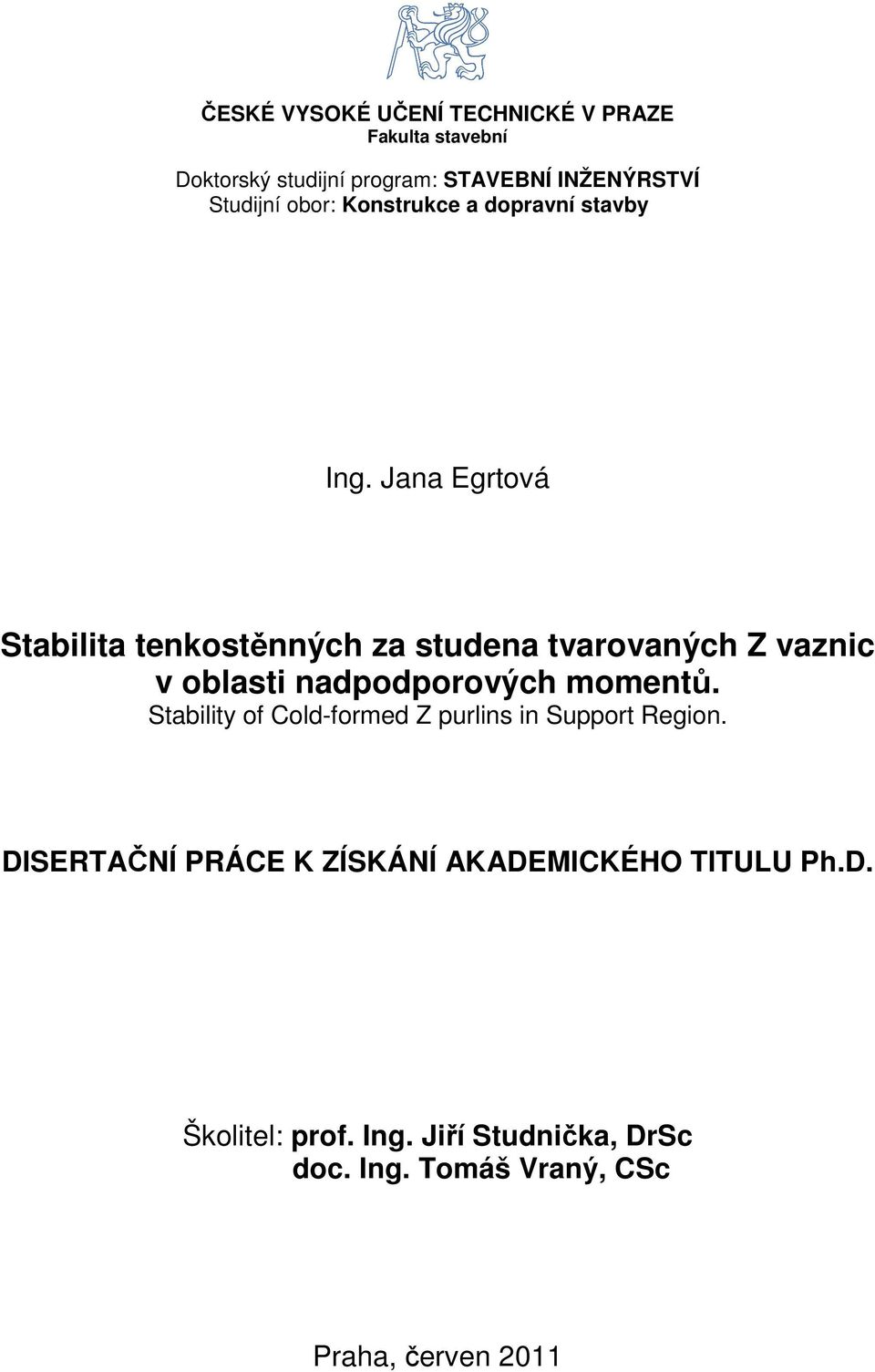 ČESKÉ VYSOKÉ UČENÍ TECHNICKÉ V PRAZE
Fakulta stavební

Doktorský studijní program: STAVEBNÍ INŽENÝRSTVÍ
Studijní obor: Konstrukce a dopravní stavby

Ing. Jana Egrtová

Stabilita tenkostěnných za studena tvarovaných Z vaznic v oblasti nadpodporových momentů.
Stability of Cold-formed Z purlins in Support Region.

DISERTAČNÍ PRÁCE K ZÍSKÁNÍ AKADEMICKÉHO TITULU Ph.D.

Školitel: prof. Ing. Jiří Studnička, DrSc
doc. Ing. Tomáš Vraný, CSc

Praha, červen 2011